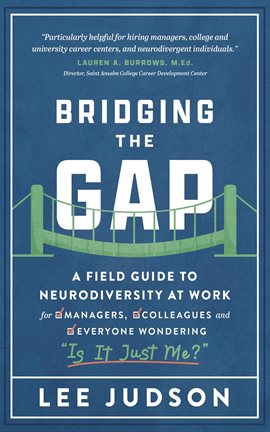 "Particularly helpful for hiring managers, college and university career centers, and neurodivergent individuals."
LAUREN A. BURROWS, M.Ed.
Director, Saint Anselm College Career Development Center

BRIDGING THE GAP

A FIELD GUIDE TO NEURODIVERSITY AT WORK
for MANAGERS, COLLEAGUES and EVERYONE WONDERING
"Is It Just Me?"

LEE JUDSON